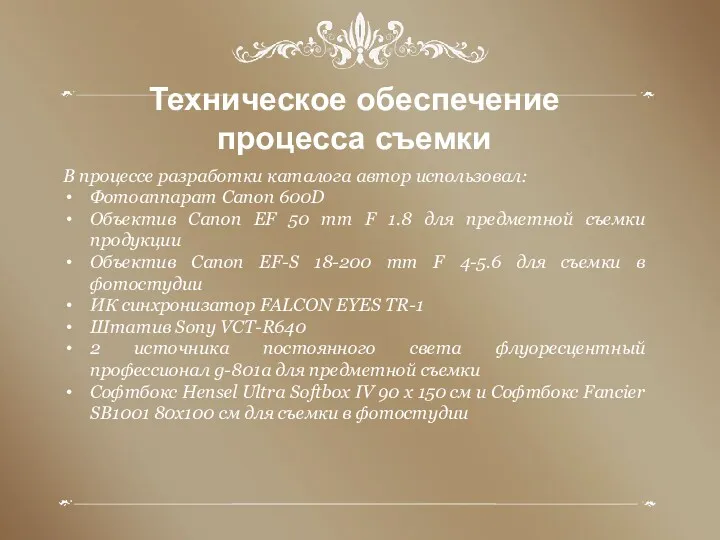 Техническое обеспечение процесса съемки

В процессе разработки каталога автор использовал:
• Фотоаппарат Canon 600D
• Объектив Canon EF 50 mm F 1.8 для предметной съемки продукции
• Объектив Canon EF-S 18-200 mm F 4-5.6 для съемки в фотостудии
• ИК синхронизатор FALCON EYES TR-1
• Штатив Sony VCT-R640
• 2 источника постоянного света флуоресцентный профессионал g-801a для предметной съемки
• Софтбокс Hensel Ultra Softbox IV 90 x 150 см и Софтбокс Fancier SB1001 80x100 см для съемки в фотостудии